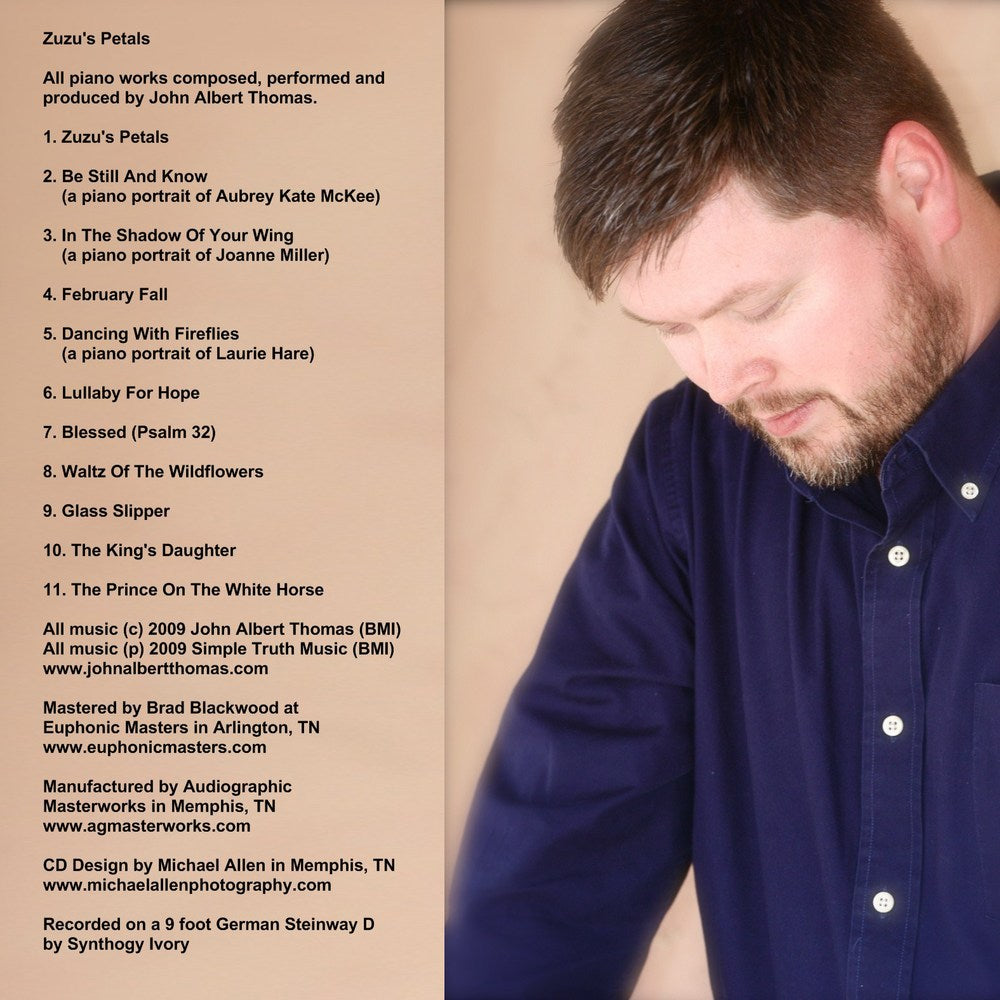 Zuzu's Petals

All piano works composed, performed and produced by John Albert Thomas.

1. Zuzu's Petals

2. Be Still And Know
(a piano portrait of Aubrey Kate McKee)

3. In The Shadow Of Your Wing
(a piano portrait of Joanne Miller)

4. February Fall

5. Dancing With Fireflies
(a piano portrait of Laurie Hare)

6. Lullaby For Hope

7. Blessed (Psalm 32)

8. Waltz Of The Wildflowers

9. Glass Slipper

10. The King's Daughter

11. The Prince On The White Horse

All music (c) 2009 John Albert Thomas (BMI)
All music (p) 2009 Simple Truth Music (BMI)
www.johnalbertthomas.com

Mastered by Brad Blackwood at
Euphonic Masters in Arlington, TN
www.euphonicmasters.com

Manufactured by Audiographic
Masterworks in Memphis, TN
www.agmasterworks.com

CD Design by Michael Allen in Memphis, TN
www.michaelallenphotography.com

Recorded on a 9 foot German Steinway D
by Synthogy Ivory